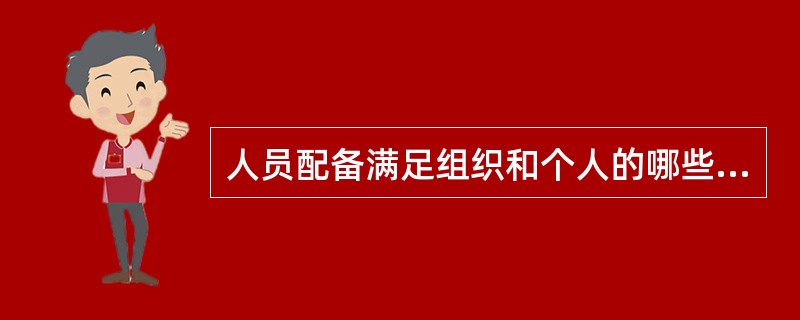 人员配备满足组织和个人的哪些...